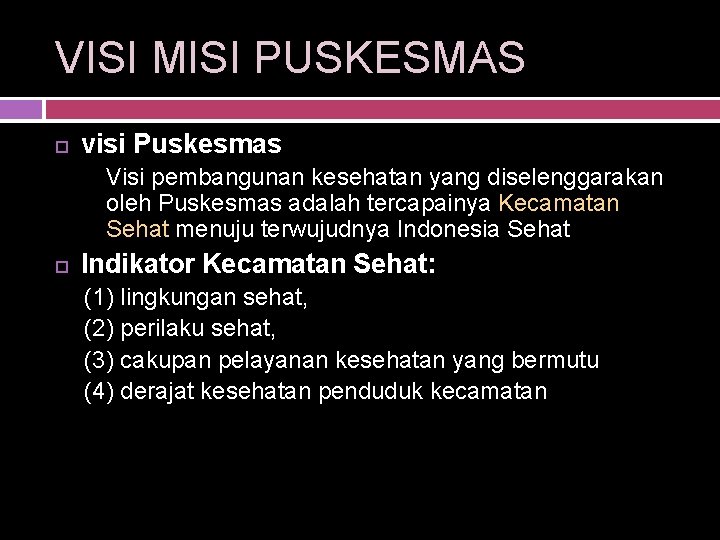 VISI MISI PUSKESMAS

visi Puskesmas

Visi pembangunan kesehatan yang diselenggarakan oleh Puskesmas adalah tercapainya Kecamatan Sehat menuju terwujudnya Indonesia Sehat

Indikator Kecamatan Sehat:

(1) lingkungan sehat,

(2) perilaku sehat,

(3) cakupan pelayanan kesehatan yang bermutu

(4) derajat kesehatan penduduk kecamatan